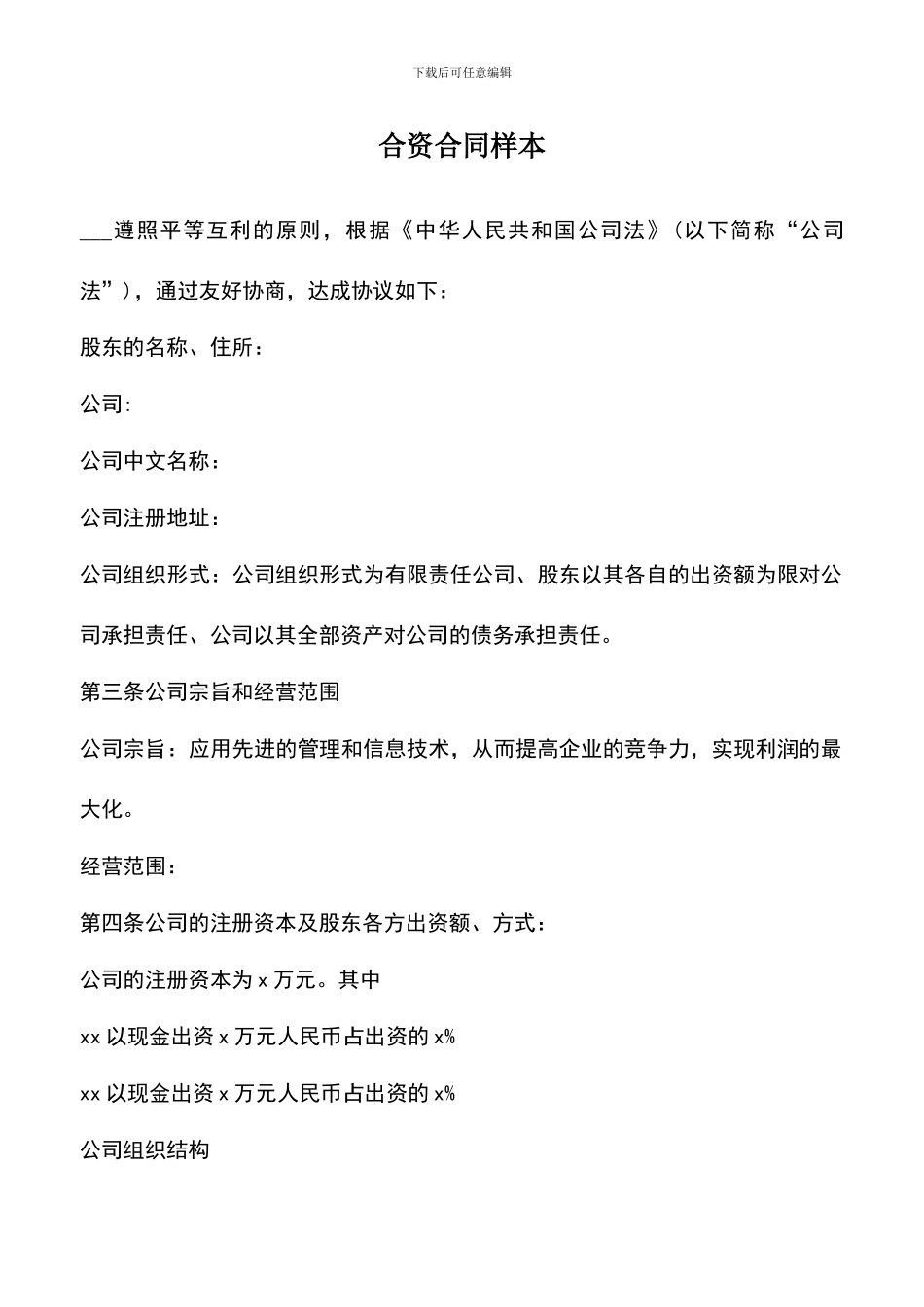 下载后可任意编辑

合资合同样本

___遵照平等互利的原则，根据《中华人民共和国公司法》（以下简称“公司法”），通过友好协商，达成协议如下：

股东的名称、住所：

公司:

公司中文名称：

公司注册地址：

公司组织形式：公司组织形式为有限责任公司、股东以其各自的出资额为限对公司承担责任、公司以其全部资产对公司的债务承担责任。

第三条公司宗旨和经营范围

公司宗旨：应用先进的管理和信息技术，从而提高企业的竞争力，实现利润的最大化。

经营范围：

第四条公司的注册资本及股东各方出资额、方式：

公司的注册资本为 x 万元。其中

xx 以现金出资 x 万元人民币占出资的 x%

xx 以现金出资 x 万元人民币占出资的 x%

公司组织结构